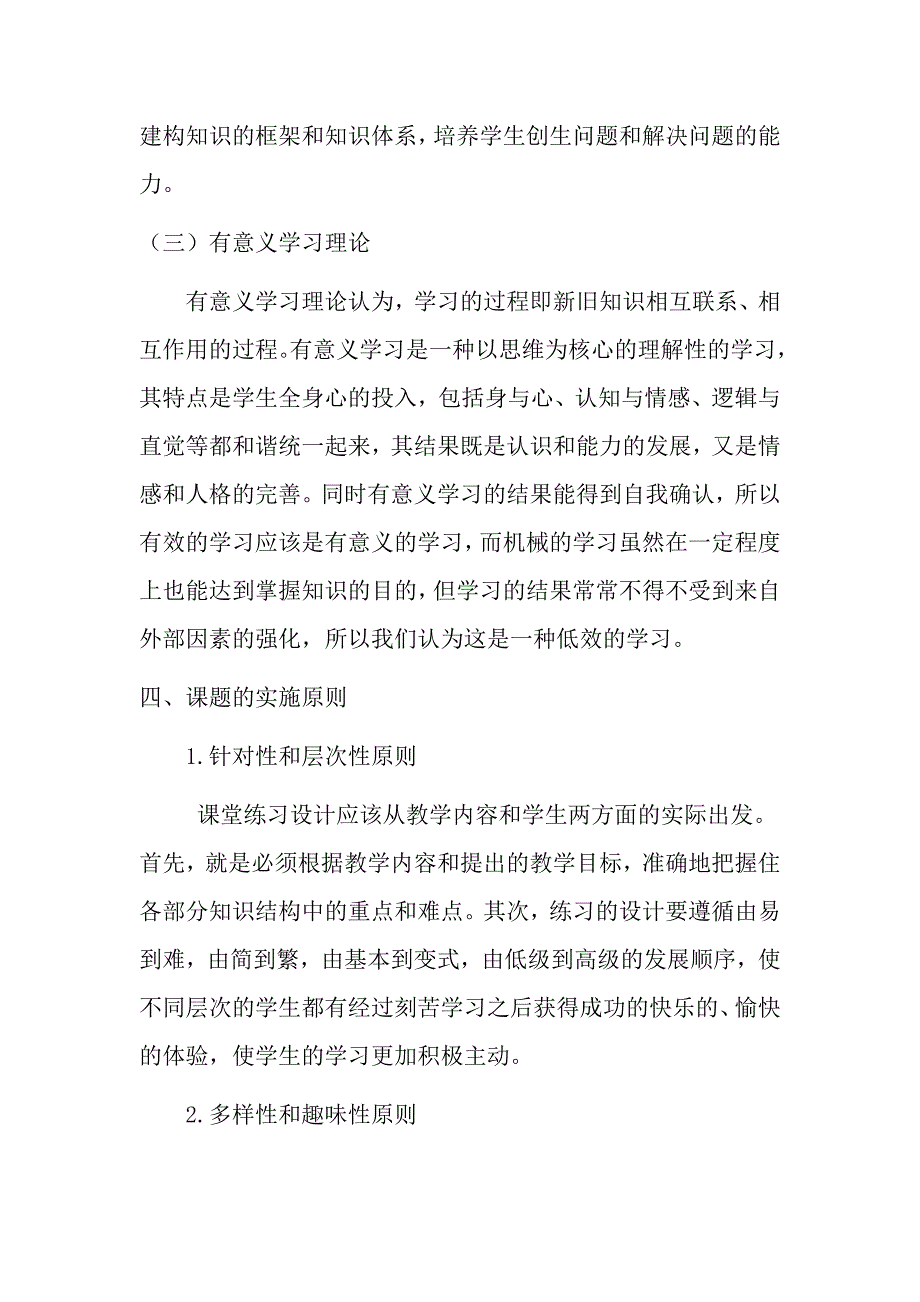 建构知识的框架和知识体系，培养学生创生问题和解决问题的能力。

（三）有意义学习理论

有意义学习理论认为，学习的过程即新旧知识相互联系、相互作用的过程。有意义学习是一种以思维为核心的理解性的学习，其特点是学生全身心的投入，包括身与心、认知与情感、逻辑与直觉等都和谐统一起来，其结果既是认识和能力的发展，又是情感和人格的完善。同时有意义学习的结果能得到自我确认，所以有效的学习应该是有意义的学习，而机械的学习虽然在一定程度上也能达到掌握知识的目的，但学习的结果常常不得不受到来自外部因素的强化，所以我们认为这是一种低效的学习。

四、课题的实施原则

1.针对性和层次性原则

课堂练习设计应该从教学内容和学生两方面的实际出发。首先，就是必须根据教学内容和提出的教学目标，准确地把握住各部分知识结构中的重点和难点。其次，练习的设计要遵循由易到难，由简到繁，由基本到变式，由低级到高级的发展顺序，使不同层次的学生都有经过刻苦学习之后获得成功的快乐的、愉快的体验，使学生的学习更加积极主动。

2.多样性和趣味性原则